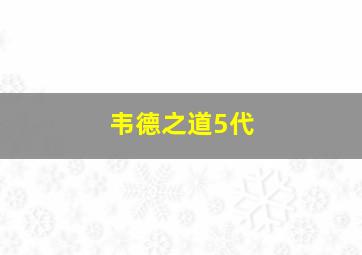 韦德之道5代